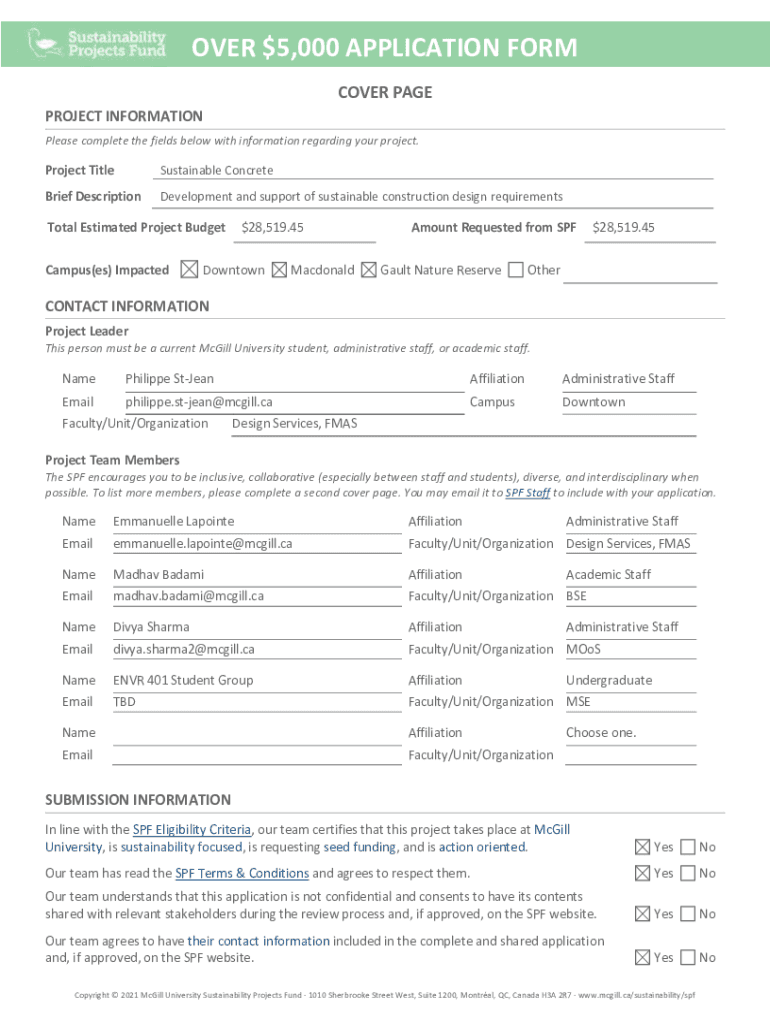 Sustainability Projects Fund

OVER $5,000 APPLICATION FORM

COVER PAGE

PROJECT INFORMATION

Please complete the fields below with information regarding your project.

Project Title Sustainable Concrete

Brief Description Development and support of sustainable construction design requirements

Total Estimated Project Budget $28,519.45 Amount Requested from SPF $28,519.45

Campus(es) Impacted ☒ Downtown ☒ Macdonald ☒ Gault Nature Reserve ☐ Other

CONTACT INFORMATION

Project Leader

This person must be a current McGill University student, administrative staff, or academic staff.

Name Philippe St-Jean Affiliation Administrative Staff

Email philippe.st-jean@mcgill.ca Campus Downtown

Faculty/Unit/Organization Design Services, FMAS

Project Team Members

The SPF encourages you to be inclusive, collaborative (especially between staff and students), diverse, and interdisciplinary when possible. To list more members, please complete a second cover page. You may email it to SPF Staff to include with your application.

Name Emmanuelle Lapointe Affiliation Administrative Staff

Email emmanuelle.lapointe@mcgill.ca Faculty/Unit/Organization Design Services, FMAS

Name Madhav Badami Affiliation Academic Staff

Email madhav.badami@mcgill.ca Faculty/Unit/Organization BSE

Name Divya Sharma Affiliation Administrative Staff

Email divya.sharma2@mcgill.ca Faculty/Unit/Organization MOoS

Name ENVR 401 Student Group Affiliation Undergraduate

Email TBD Faculty/Unit/Organization MSE

Name Affiliation Choose one.

Email Faculty/Unit/Organization

SUBMISSION INFORMATION

In line with the SPF Eligibility Criteria, our team certifies that this project takes place at McGill University, is sustainability focused, is requesting seed funding, and is action oriented. ☒ Yes ☐ No

Our team has read the SPF Terms & Conditions and agrees to respect them. ☒ Yes ☐ No

Our team understands that this application is not confidential and consents to have its contents shared with relevant stakeholders during the review process and, if approved, on the SPF website. ☒ Yes ☐ No

Our team agrees to have their contact information included in the complete and shared application and, if approved, on the SPF website. ☒ Yes ☐ No

Copyright © 2021 McGill University Sustainability Projects Fund - 1010 Sherbrooke Street West, Suite 1200, Montréal, QC, Canada H3A 2R7 - www.mcgill.ca/sustainability/spf